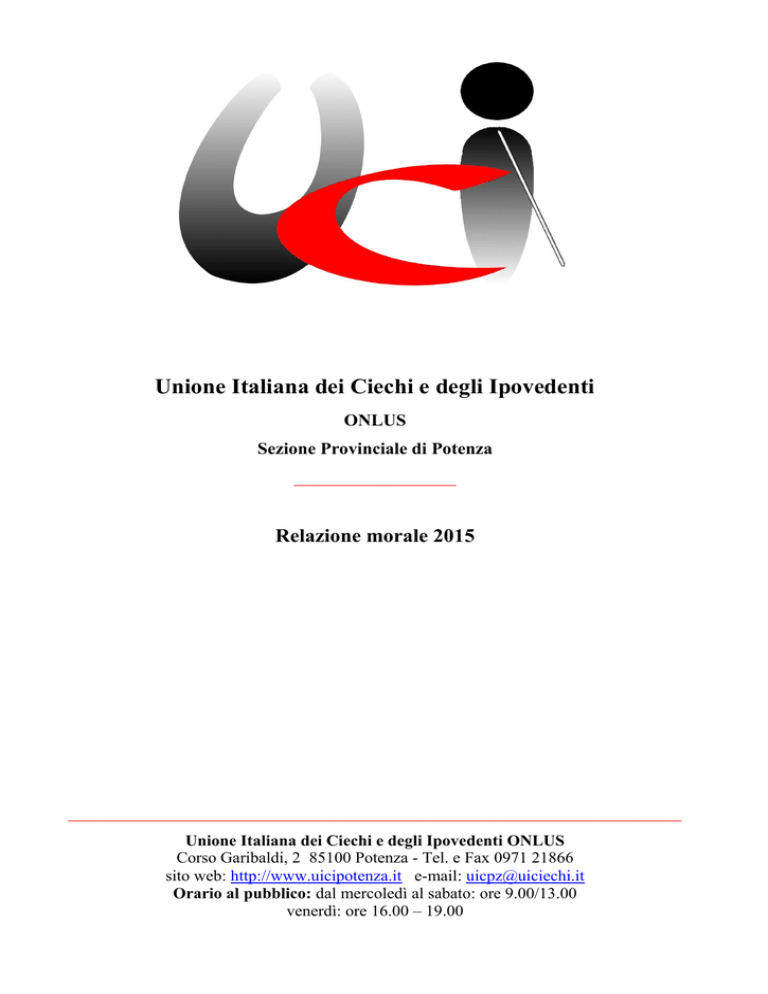 Unione Italiana dei Ciechi e degli Ipovedenti

ONLUS

Sezione Provinciale di Potenza

Relazione morale 2015

Unione Italiana dei Ciechi e degli Ipovedenti ONLUS
Corso Garibaldi, 2 85100 Potenza - Tel. e Fax 0971 21866
sito web: http://www.uicipotenza.it e-mail: uicpz@uiciechi.it
Orario al pubblico: dal mercoledì al sabato: ore 9.00/13.00
venerdì: ore 16.00 – 19.00